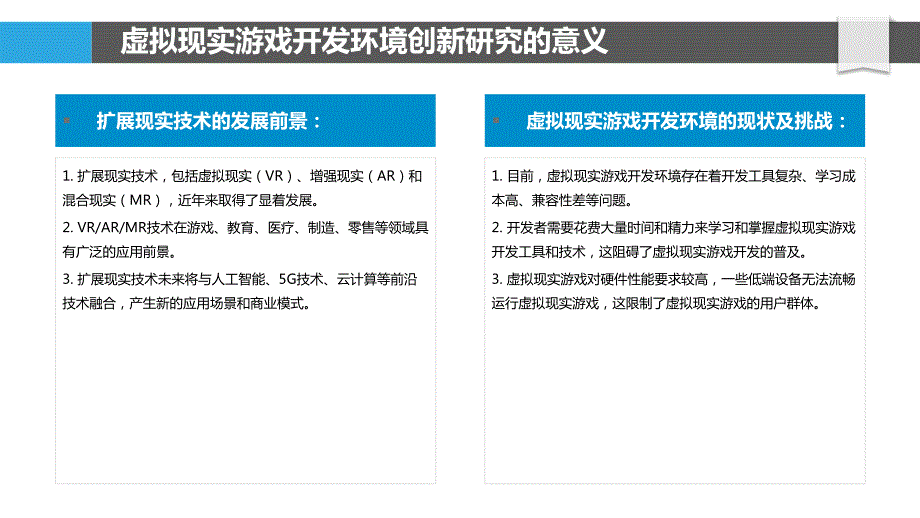 虚拟现实游戏开发环境创新研究的意义

扩展现实技术的发展前景：

1. 扩展现实技术，包括虚拟现实（VR）、增强现实（AR）和混合现实（MR），近年来取得了显着发展。

2. VR/AR/MR技术在游戏、教育、医疗、制造、零售等领域具有广泛的应用前景。

3. 扩展现实技术未来将与人工智能、5G技术、云计算等前沿技术融合，产生新的应用场景和商业模式。

虚拟现实游戏开发环境的现状及挑战：

1. 目前，虚拟现实游戏开发环境存在着开发工具复杂、学习成本高、兼容性差等问题。

2. 开发者需要花费大量时间和精力来学习和掌握虚拟现实游戏开发工具和技术，这阻碍了虚拟现实游戏开发的普及。

3. 虚拟现实游戏对硬件性能要求较高，一些低端设备无法流畅运行虚拟现实游戏，这限制了虚拟现实游戏的用户群体。